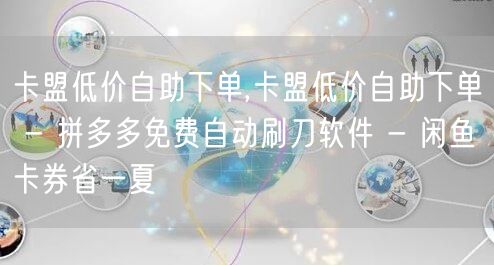 卡盟低价自助下单,卡盟低价自助下单 - 拼多多免费自动刷刀软件 - 闲鱼卡券省一夏